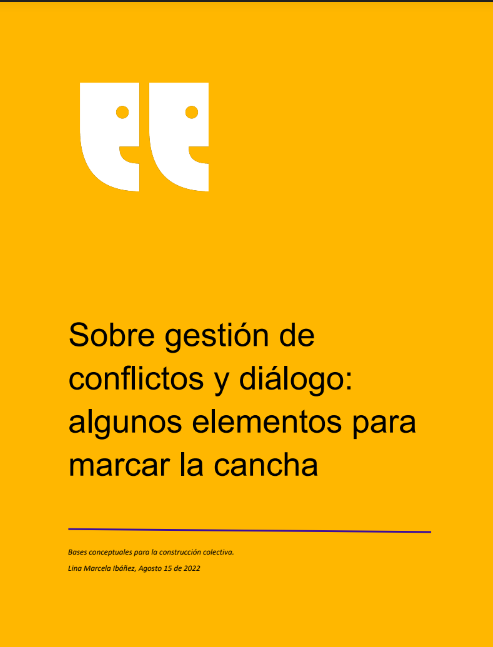 Sobre gestión de conflictos y diálogo: algunos elementos para marcar la cancha

Bases conceptuales para la construcción colectiva.

Lina Marcela Ibáñez, Agosto 15 de 2022